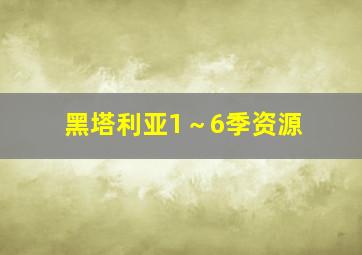 黑塔利亚1～6季资源